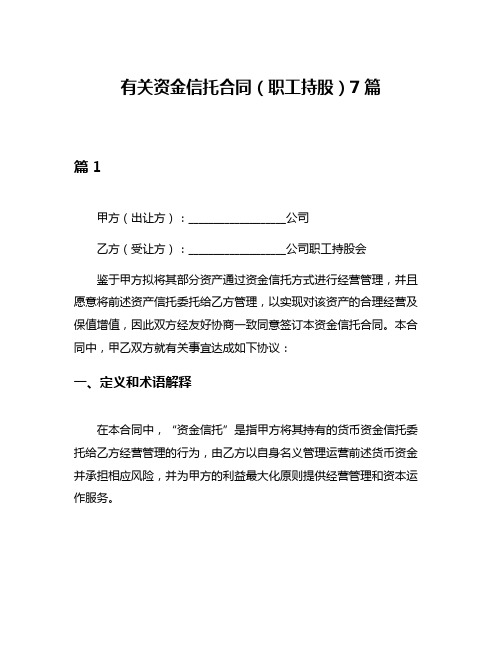 有关资金信托合同（职工持股）7篇

篇1

甲方（出让方）：________________公司

乙方（受让方）：________________公司职工持股会

鉴于甲方拟将其部分资产通过资金信托方式进行经营管理，并且愿意将前述资产信托委托给乙方管理，以实现对该资产的合理经营及保值增值，因此双方经友好协商一致同意签订本资金信托合同。本合同中，甲乙双方就有关事宜达成如下协议：

一、定义和术语解释

在本合同中，“资金信托”是指甲方将其持有的货币资金信托委托给乙方经营管理的行为，由乙方以自身名义管理运营前述货币资金并承担相应风险，并为甲方的利益最大化原则提供经营管理和资本运作服务。